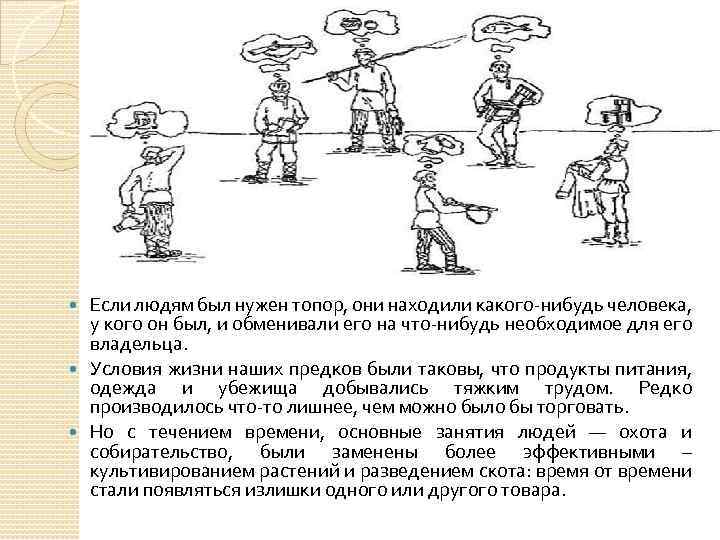 Если людям был нужен топор, они находили какого-нибудь человека, у кого он был, и обменивали его на что-нибудь необходимое для его владельца.

Условия жизни наших предков были таковы, что продукты питания, одежда и убежища добывались тяжким трудом. Редко производилось что-то лишнее, чем можно было бы торговать.

Но с течением времени, основные занятия людей — охота и собирательство, были заменены более эффективными – культивированием растений и разведением скота: время от времени стали появляться излишки одного или другого товара.